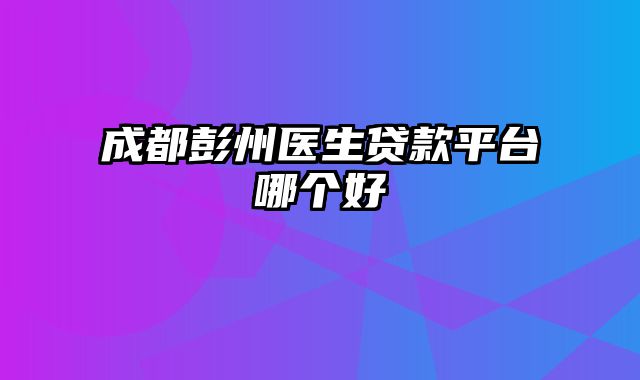 成都彭州医生贷款平台哪个好